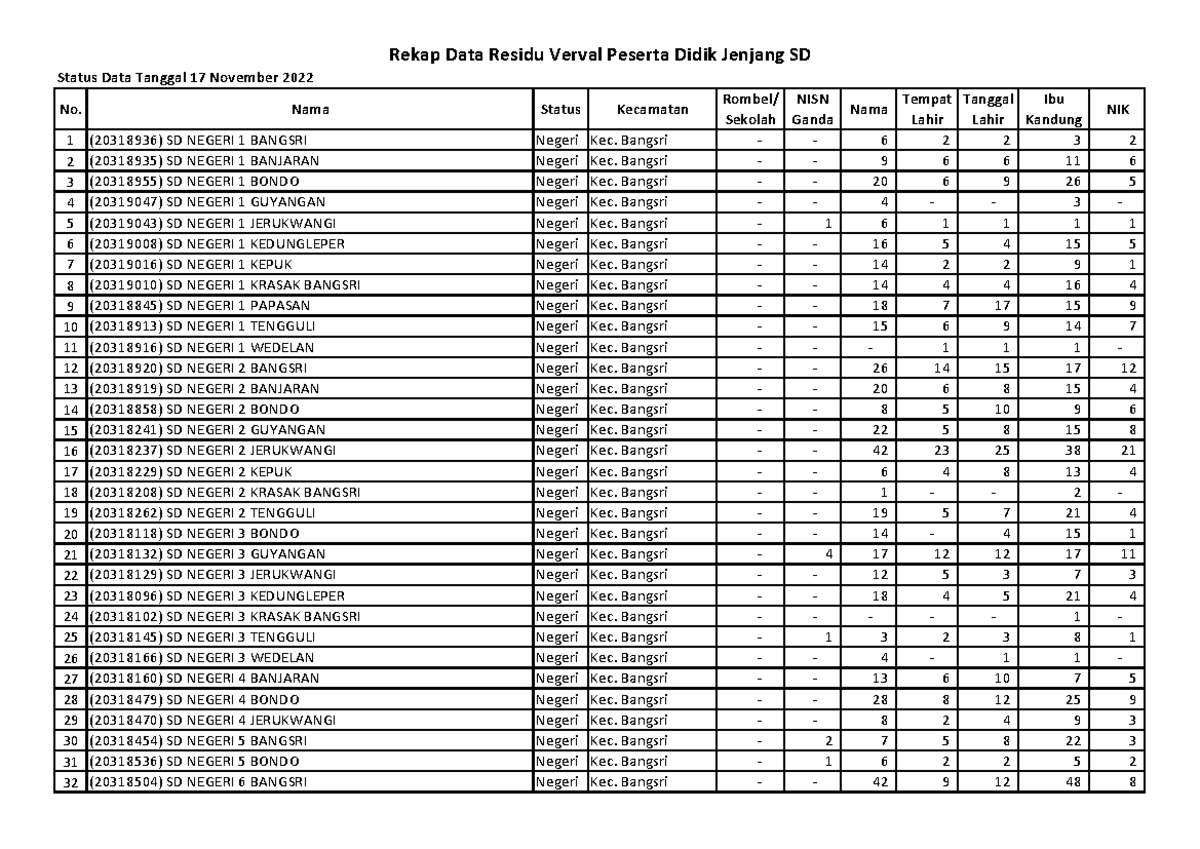 Rekap Data Residu Verval Peserta Didik Jenjang SD

Status Data Tanggal 17 November 2022

| No. | Nama | Status | Kecamatan | Rombel/ Sekolah | NISN Ganda | Nama | Tempat Lahir | Tanggal Lahir | Ibu Kandung | NIK |
|---|---|---|---|---|---|---|---|---|---|---|
| 1 | (20318936) SD NEGERI 1 BANGSRI | Negeri | Kec. Bangsri | - | - | 6 | 2 | 2 | 3 | 2 |
| 2 | (20318935) SD NEGERI 1 BANJARAN | Negeri | Kec. Bangsri | - | - | 9 | 6 | 6 | 11 | 6 |
| 3 | (20318955) SD NEGERI 1 BONDO | Negeri | Kec. Bangsri | - | - | 20 | 6 | 9 | 26 | 5 |
| 4 | (20319047) SD NEGERI 1 GUYANGAN | Negeri | Kec. Bangsri | - | - | 4 | - | - | 3 | - |
| 5 | (20319043) SD NEGERI 1 JERUKWANGI | Negeri | Kec. Bangsri | - | 1 | 6 | 1 | 1 | 1 | 1 |
| 6 | (20319008) SD NEGERI 1 KEDUNGLEPER | Negeri | Kec. Bangsri | - | - | 16 | 5 | 4 | 15 | 5 |
| 7 | (20319016) SD NEGERI 1 KEPUK | Negeri | Kec. Bangsri | - | - | 14 | 2 | 2 | 9 | 1 |
| 8 | (20319010) SD NEGERI 1 KRASAK BANGSRI | Negeri | Kec. Bangsri | - | - | 14 | 4 | 4 | 16 | 4 |
| 9 | (20318845) SD NEGERI 1 PAPASAN | Negeri | Kec. Bangsri | - | - | 18 | 7 | 17 | 15 | 9 |
| 10 | (20318913) SD NEGERI 1 TENGGULI | Negeri | Kec. Bangsri | - | - | 15 | 6 | 9 | 14 | 7 |
| 11 | (20318916) SD NEGERI 1 WEDELAN | Negeri | Kec. Bangsri | - | - | - | 1 | 1 | 1 | - |
| 12 | (20318920) SD NEGERI 2 BANGSRI | Negeri | Kec. Bangsri | - | - | 26 | 14 | 15 | 17 | 12 |
| 13 | (20318919) SD NEGERI 2 BANJARAN | Negeri | Kec. Bangsri | - | - | 20 | 6 | 8 | 15 | 4 |
| 14 | (20318858) SD NEGERI 2 BONDO | Negeri | Kec. Bangsri | - | - | 8 | 5 | 10 | 9 | 6 |
| 15 | (20318241) SD NEGERI 2 GUYANGAN | Negeri | Kec. Bangsri | - | - | 22 | 5 | 8 | 15 | 8 |
| 16 | (20318237) SD NEGERI 2 JERUKWANGI | Negeri | Kec. Bangsri | - | - | 42 | 23 | 25 | 38 | 21 |
| 17 | (20318229) SD NEGERI 2 KEPUK | Negeri | Kec. Bangsri | - | - | 6 | 4 | 8 | 13 | 4 |
| 18 | (20318208) SD NEGERI 2 KRASAK BANGSRI | Negeri | Kec. Bangsri | - | - | 1 | - | - | 2 | - |
| 19 | (20318262) SD NEGERI 2 TENGGULI | Negeri | Kec. Bangsri | - | - | 19 | 5 | 7 | 21 | 4 |
| 20 | (20318118) SD NEGERI 3 BONDO | Negeri | Kec. Bangsri | - | - | 14 | - | 4 | 15 | 1 |
| 21 | (20318132) SD NEGERI 3 GUYANGAN | Negeri | Kec. Bangsri | - | 4 | 17 | 12 | 12 | 17 | 11 |
| 22 | (20318129) SD NEGERI 3 JERUKWANGI | Negeri | Kec. Bangsri | - | - | 12 | 5 | 3 | 7 | 3 |
| 23 | (20318096) SD NEGERI 3 KEDUNGLEPER | Negeri | Kec. Bangsri | - | - | 18 | 4 | 5 | 21 | 4 |
| 24 | (20318102) SD NEGERI 3 KRASAK BANGSRI | Negeri | Kec. Bangsri | - | - | - | - | - | 1 | - |
| 25 | (20318145) SD NEGERI 3 TENGGULI | Negeri | Kec. Bangsri | - | 1 | 3 | 2 | 3 | 8 | 1 |
| 26 | (20318166) SD NEGERI 3 WEDELAN | Negeri | Kec. Bangsri | - | - | 4 | - | 1 | 1 | - |
| 27 | (20318160) SD NEGERI 4 BANJARAN | Negeri | Kec. Bangsri | - | - | 13 | 6 | 10 | 7 | 5 |
| 28 | (20318479) SD NEGERI 4 BONDO | Negeri | Kec. Bangsri | - | - | 28 | 8 | 12 | 25 | 9 |
| 29 | (20318470) SD NEGERI 4 JERUKWANGI | Negeri | Kec. Bangsri | - | - | 8 | 2 | 4 | 9 | 3 |
| 30 | (20318454) SD NEGERI 5 BANGSRI | Negeri | Kec. Bangsri | - | 2 | 7 | 5 | 8 | 22 | 3 |
| 31 | (20318536) SD NEGERI 5 BONDO | Negeri | Kec. Bangsri | - | 1 | 6 | 2 | 2 | 5 | 2 |
| 32 | (20318504) SD NEGERI 6 BANGSRI | Negeri | Kec. Bangsri | - | - | 42 | 9 | 12 | 48 | 8 |